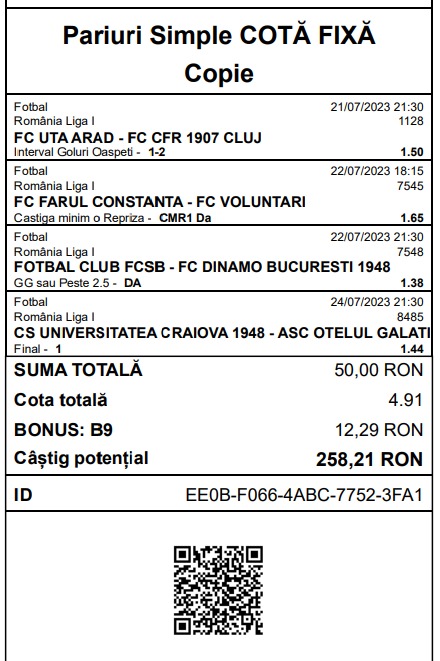 Pariuri Simple COTĂ FIXĂ
Copie

Fotbal 21/07/2023 21:30
România Liga I 1128
FC UTA ARAD - FC CFR 1907 CLUJ
Interval Goluri Oaspeti - 1-2 1.50

Fotbal 22/07/2023 18:15
România Liga I 7545
FC FARUL CONSTANTA - FC VOLUNTARI
Castiga minim o Repriza - CMR1 Da 1.65

Fotbal 22/07/2023 21:30
România Liga I 7548
FOTBAL CLUB FCSB - FC DINAMO BUCURESTI 1948
GG sau Peste 2.5 - DA 1.38

Fotbal 24/07/2023 21:30
România Liga I 8485
CS UNIVERSITATEA CRAIOVA 1948 - ASC OTELUL GALATI
Final - 1 1.44

SUMA TOTALĂ 50,00 RON
Cota totală 4.91
BONUS: B9 12,29 RON
Câștig potențial 258,21 RON

ID EE0B-F066-4ABC-7752-3FA1